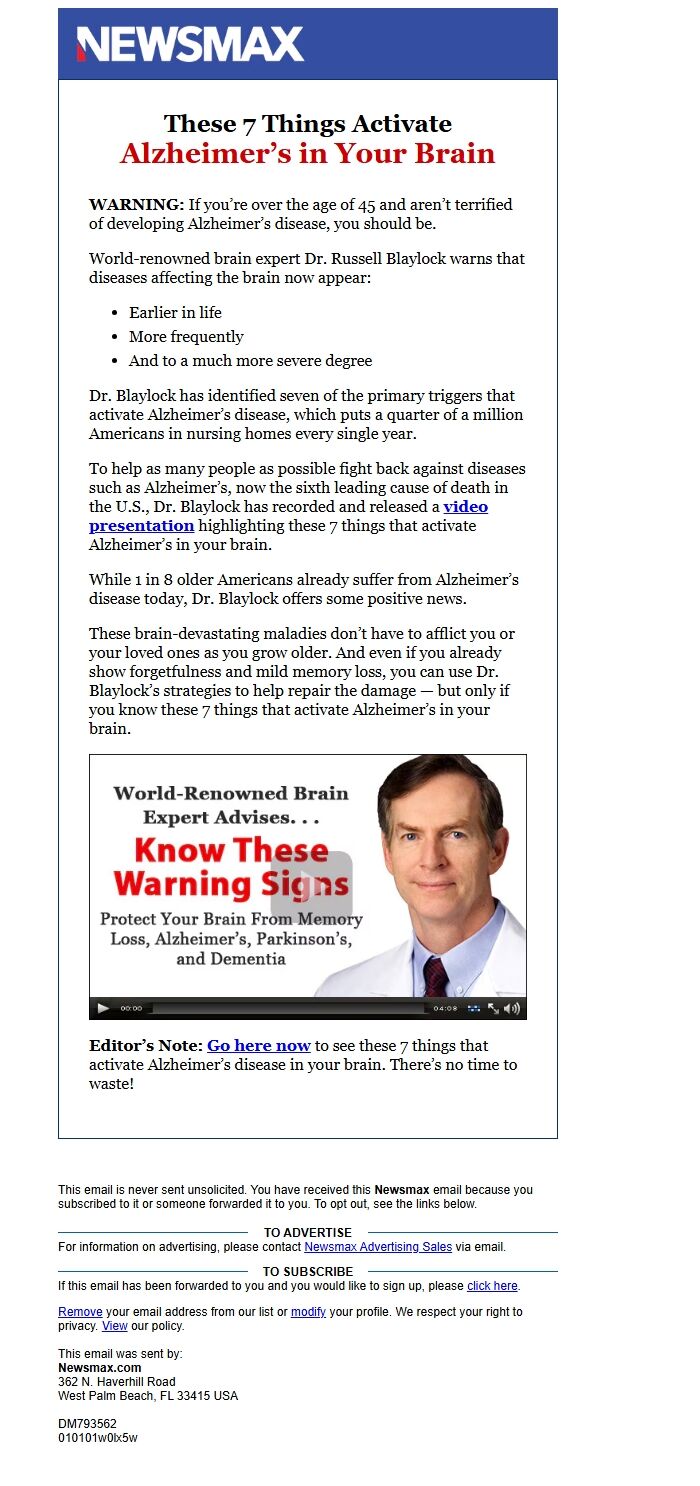 NEWSMAX

These 7 Things Activate
Alzheimer's in Your Brain

WARNING: If you're over the age of 45 and aren't terrified of developing Alzheimer's disease, you should be.

World-renowned brain expert Dr. Russell Blaylock warns that diseases affecting the brain now appear:

- Earlier in life
- More frequently
- And to a much more severe degree

Dr. Blaylock has identified seven of the primary triggers that activate Alzheimer's disease, which puts a quarter of a million Americans in nursing homes every single year.

To help as many people as possible fight back against diseases such as Alzheimer's, now the sixth leading cause of death in the U.S., Dr. Blaylock has recorded and released a video presentation highlighting these 7 things that activate Alzheimer's in your brain.

While 1 in 8 older Americans already suffer from Alzheimer's disease today, Dr. Blaylock offers some positive news.

These brain-devastating maladies don't have to afflict you or your loved ones as you grow older. And even if you already show forgetfulness and mild memory loss, you can use Dr. Blaylock's strategies to help repair the damage — but only if you know these 7 things that activate Alzheimer's in your brain.

World-Renowned Brain Expert Advises. . .
Know These Warning Signs
Protect Your Brain From Memory Loss, Alzheimer's, Parkinson's, and Dementia

00:00 04:08

Editor's Note: Go here now to see these 7 things that activate Alzheimer's disease in your brain. There's no time to waste!

This email is never sent unsolicited. You have received this Newsmax email because you subscribed to it or someone forwarded it to you. To opt out, see the links below.

TO ADVERTISE
For information on advertising, please contact Newsmax Advertising Sales via email.

TO SUBSCRIBE
If this email has been forwarded to you and you would like to sign up, please click here.

Remove your email address from our list or modify your profile. We respect your right to privacy. View our policy.

This email was sent by:
Newsmax.com
362 N. Haverhill Road
West Palm Beach, FL 33415 USA

DM793562
010101w0lx5w